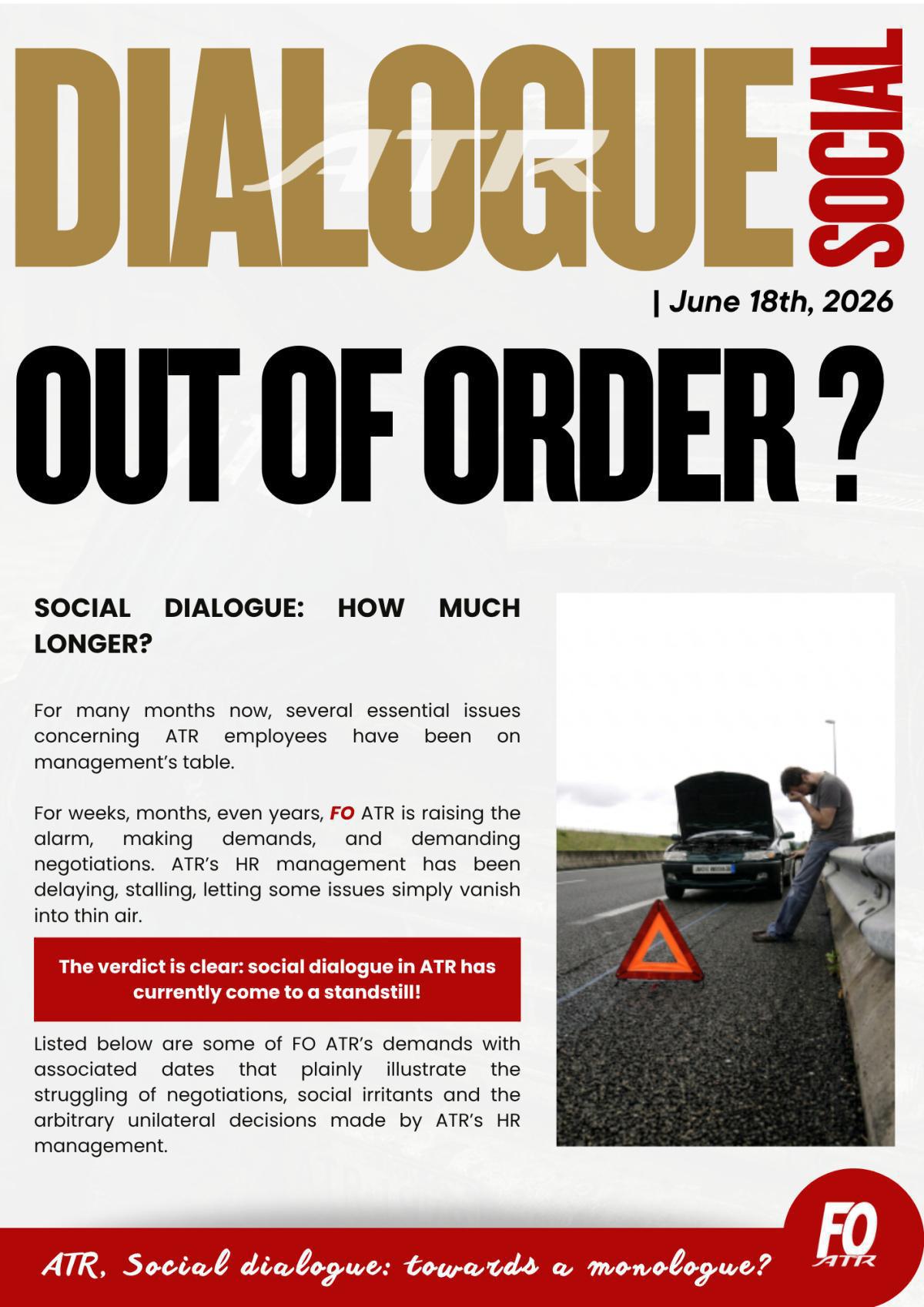 DIALOGUE ATR SOCIAL

| June 18th, 2026

OUT OF ORDER ?

SOCIAL DIALOGUE: HOW MUCH LONGER?

For many months now, several essential issues concerning ATR employees have been on management's table.

For weeks, months, even years, FO ATR is raising the alarm, making demands, and demanding negotiations. ATR's HR management has been delaying, stalling, letting some issues simply vanish into thin air.

The verdict is clear: social dialogue in ATR has currently come to a standstill!

Listed below are some of FO ATR's demands with associated dates that plainly illustrate the struggling of negotiations, social irritants and the arbitrary unilateral decisions made by ATR's HR management.

ATR, Social dialogue: towards a monologue?

FO ATR